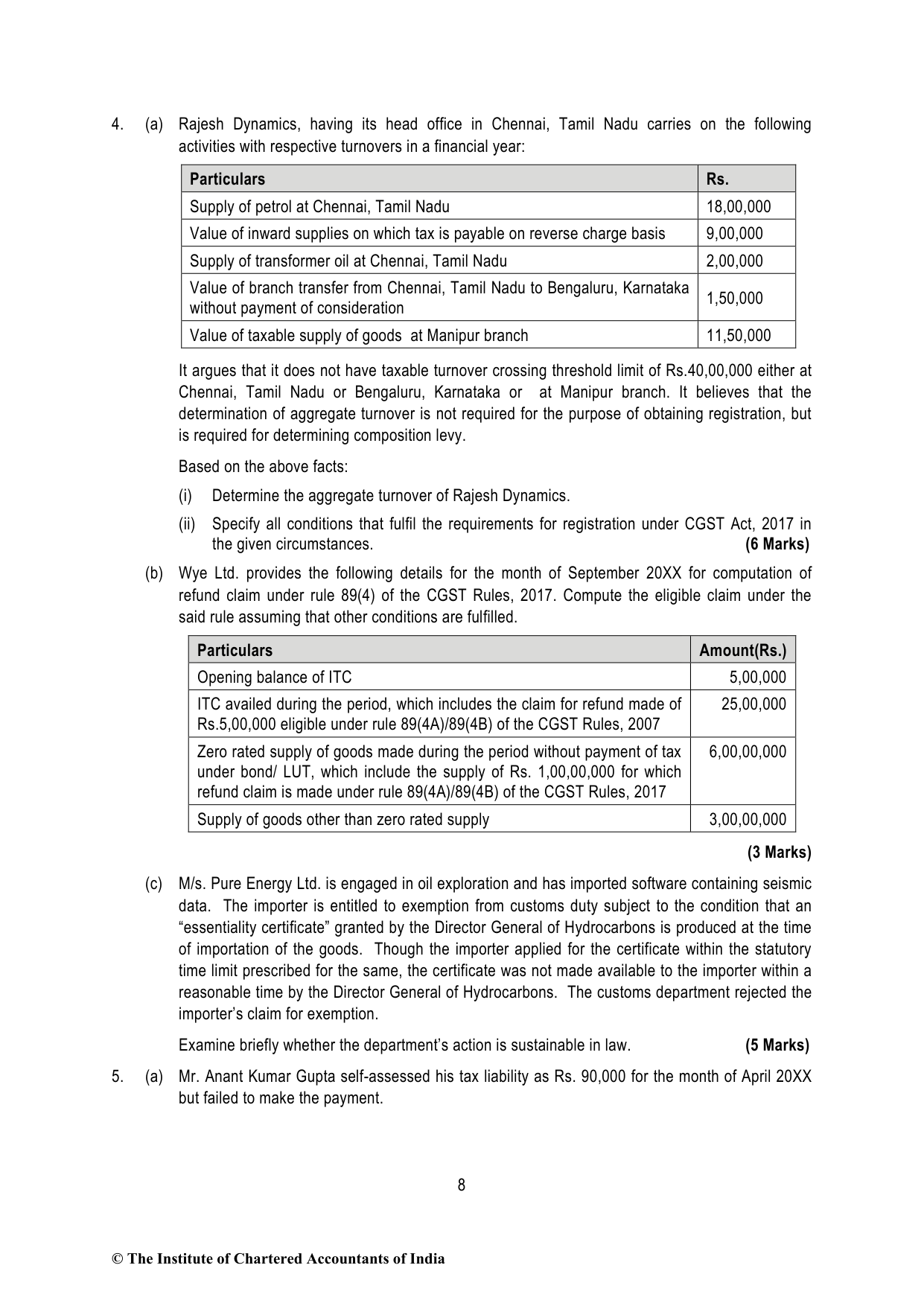 4. (a) Rajesh Dynamics, having its head office in Chennai, Tamil Nadu carries on the following activities with respective turnovers in a financial year:

| Particulars | Rs. |
|---|---|
| Supply of petrol at Chennai, Tamil Nadu | 18,00,000 |
| Value of inward supplies on which tax is payable on reverse charge basis | 9,00,000 |
| Supply of transformer oil at Chennai, Tamil Nadu | 2,00,000 |
| Value of branch transfer from Chennai, Tamil Nadu to Bengaluru, Karnataka without payment of consideration | 1,50,000 |
| Value of taxable supply of goods at Manipur branch | 11,50,000 |

It argues that it does not have taxable turnover crossing threshold limit of Rs.40,00,000 either at Chennai, Tamil Nadu or Bengaluru, Karnataka or at Manipur branch. It believes that the determination of aggregate turnover is not required for the purpose of obtaining registration, but is required for determining composition levy.

Based on the above facts:

(i) Determine the aggregate turnover of Rajesh Dynamics.

(ii) Specify all conditions that fulfil the requirements for registration under CGST Act, 2017 in the given circumstances. **(6 Marks)**

(b) Wye Ltd. provides the following details for the month of September 20XX for computation of refund claim under rule 89(4) of the CGST Rules, 2017. Compute the eligible claim under the said rule assuming that other conditions are fulfilled.

| Particulars | Amount(Rs.) |
|---|---|
| Opening balance of ITC | 5,00,000 |
| ITC availed during the period, which includes the claim for refund made of Rs.5,00,000 eligible under rule 89(4A)/89(4B) of the CGST Rules, 2007 | 25,00,000 |
| Zero rated supply of goods made during the period without payment of tax under bond/ LUT, which include the supply of Rs. 1,00,00,000 for which refund claim is made under rule 89(4A)/89(4B) of the CGST Rules, 2017 | 6,00,00,000 |
| Supply of goods other than zero rated supply | 3,00,00,000 |

**(3 Marks)**

(c) M/s. Pure Energy Ltd. is engaged in oil exploration and has imported software containing seismic data. The importer is entitled to exemption from customs duty subject to the condition that an “essentiality certificate” granted by the Director General of Hydrocarbons is produced at the time of importation of the goods. Though the importer applied for the certificate within the statutory time limit prescribed for the same, the certificate was not made available to the importer within a reasonable time by the Director General of Hydrocarbons. The customs department rejected the importer’s claim for exemption.

Examine briefly whether the department’s action is sustainable in law. **(5 Marks)**

5. (a) Mr. Anant Kumar Gupta self-assessed his tax liability as Rs. 90,000 for the month of April 20XX but failed to make the payment.

8

© The Institute of Chartered Accountants of India